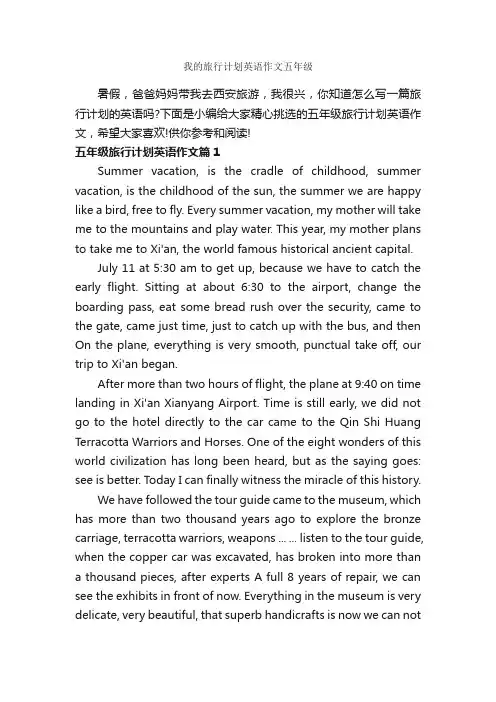 我的旅行计划英语作文五年级

暑假，爸爸妈妈带我去西安旅游，我很兴，你知道怎么写一篇旅行计划的英语吗?下面是小编给大家精心挑选的五年级旅行计划英语作文，希望大家喜欢!供你参考和阅读!

五年级旅行计划英语作文篇1

Summer vacation, is the cradle of childhood, summer vacation, is the childhood of the sun, the summer we are happy like a bird, free to fly. Every summer vacation, my mother will take me to the mountains and play water. This year, my mother plans to take me to Xi'an, the world famous historical ancient capital.

July 11 at 5:30 am to get up, because we have to catch the early flight. Sitting at about 6:30 to the airport, change the boarding pass, eat some bread rush over the security, came to the gate, came just time, just to catch up with the bus, and then On the plane, everything is very smooth, punctual take off, our trip to Xi'an began.

After more than two hours of flight, the plane at 9:40 on time landing in Xi'an Xianyang Airport. Time is still early, we did not go to the hotel directly to the car came to the Qin Shi Huang Terracotta Warriors and Horses. One of the eight wonders of this world civilization has long been heard, but as the saying goes: see is better. Today I can finally witness the miracle of this history.

We have followed the tour guide came to the museum, which has more than two thousand years ago to explore the bronze carriage, terracotta warriors, weapons ... ... listen to the tour guide, when the copper car was excavated, has broken into more than a thousand pieces, after experts A full 8 years of repair, we can see the exhibits in front of now. Everything in the museum is very delicate, very beautiful, that superb handicrafts is now we can not